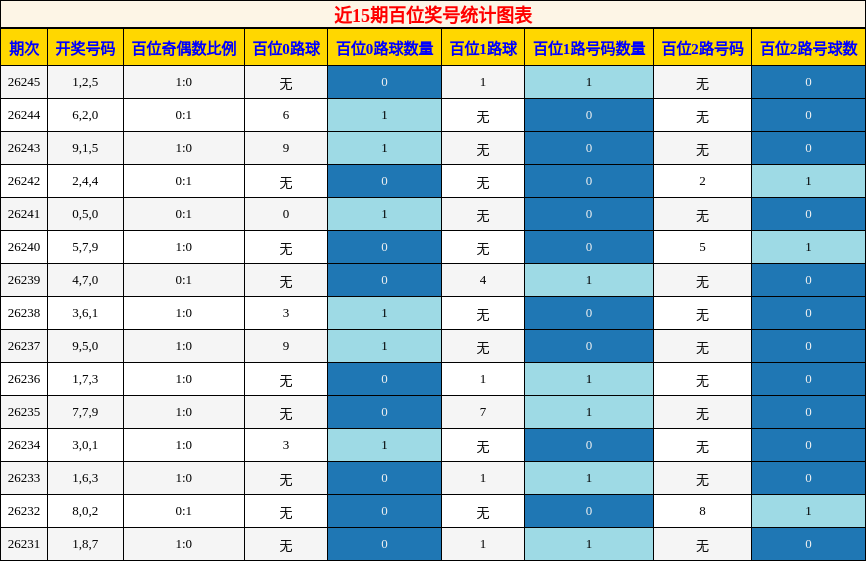 近15期百位奖号统计图表

| 期次 | 开奖号码 | 百位奇偶数比例 | 百位0路球 | 百位0路球数量 | 百位1路球 | 百位1路号码数量 | 百位2路号码 | 百位2路号球数 |
|---|---|---|---|---|---|---|---|---|
| 26245 | 1,2,5 | 1:0 | 无 | 0 | 1 | 1 | 无 | 0 |
| 26244 | 6,2,0 | 0:1 | 6 | 1 | 无 | 0 | 无 | 0 |
| 26243 | 9,1,5 | 1:0 | 9 | 1 | 无 | 0 | 无 | 0 |
| 26242 | 2,4,4 | 0:1 | 无 | 0 | 无 | 0 | 2 | 1 |
| 26241 | 0,5,0 | 0:1 | 0 | 1 | 无 | 0 | 无 | 0 |
| 26240 | 5,7,9 | 1:0 | 无 | 0 | 无 | 0 | 5 | 1 |
| 26239 | 4,7,0 | 0:1 | 无 | 0 | 4 | 1 | 无 | 0 |
| 26238 | 3,6,1 | 1:0 | 3 | 1 | 无 | 0 | 无 | 0 |
| 26237 | 9,5,0 | 1:0 | 9 | 1 | 无 | 0 | 无 | 0 |
| 26236 | 1,7,3 | 1:0 | 无 | 0 | 1 | 1 | 无 | 0 |
| 26235 | 7,7,9 | 1:0 | 无 | 0 | 7 | 1 | 无 | 0 |
| 26234 | 3,0,1 | 1:0 | 3 | 1 | 无 | 0 | 无 | 0 |
| 26233 | 1,6,3 | 1:0 | 无 | 0 | 1 | 1 | 无 | 0 |
| 26232 | 8,0,2 | 0:1 | 无 | 0 | 无 | 0 | 8 | 1 |
| 26231 | 1,8,7 | 1:0 | 无 | 0 | 1 | 1 | 无 | 0 |